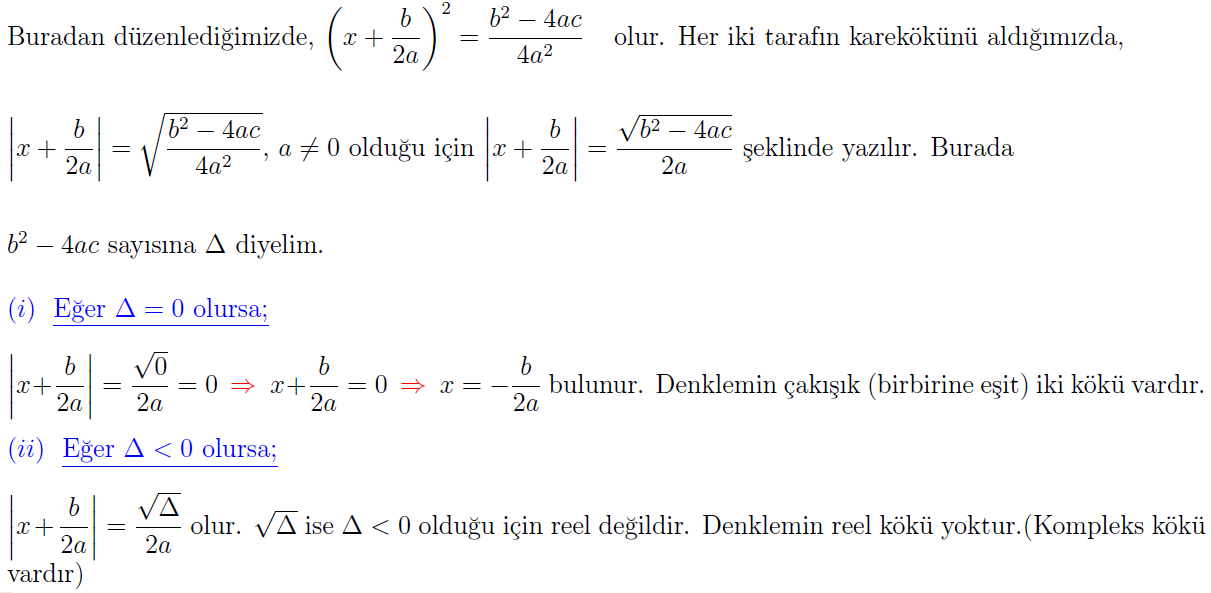 Buradan düzenlediğimizde, $\left(x+\frac{b}{2a}\right)^2=\frac{b^2-4ac}{4a^2}$ olur. Her iki tarafın karekökünü aldığımızda,

$\left|x+\frac{b}{2a}\right|=\sqrt{\frac{b^2-4ac}{4a^2}}$, $a\neq 0$ olduğu için $\left|x+\frac{b}{2a}\right|=\frac{\sqrt{b^2-4ac}}{2a}$ şeklinde yazılır. Burada

$b^2-4ac$ sayısına $\Delta$ diyelim.

$(i)$ Eğer $\Delta=0$ olursa;

$\left|x+\frac{b}{2a}\right|=\frac{\sqrt{0}}{2a}=0 \Rightarrow x+\frac{b}{2a}=0 \Rightarrow x=-\frac{b}{2a}$ bulunur. Denklemin çakışık (birbirine eşit) iki kökü vardır.

$(ii)$ Eğer $\Delta<0$ olursa;

$\left|x+\frac{b}{2a}\right|=\frac{\sqrt{\Delta}}{2a}$ olur. $\sqrt{\Delta}$ ise $\Delta<0$ olduğu için reel değildir. Denklemin reel kökü yoktur.(Kompleks kökü vardır)